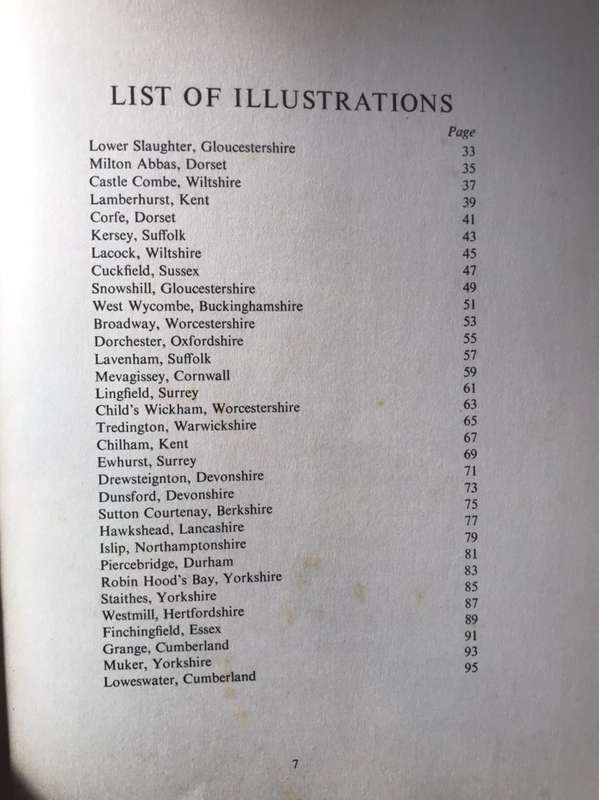 LIST OF ILLUSTRATIONS

| | Page |
|---|---|
| Lower Slaughter, Gloucestershire | 33 |
| Milton Abbas, Dorset | 35 |
| Castle Combe, Wiltshire | 37 |
| Lamberhurst, Kent | 39 |
| Corfe, Dorset | 41 |
| Kersey, Suffolk | 43 |
| Lacock, Wiltshire | 45 |
| Cuckfield, Sussex | 47 |
| Snowshill, Gloucestershire | 49 |
| West Wycombe, Buckinghamshire | 51 |
| Broadway, Worcestershire | 53 |
| Dorchester, Oxfordshire | 55 |
| Lavenham, Suffolk | 57 |
| Mevagissey, Cornwall | 59 |
| Lingfield, Surrey | 61 |
| Child's Wickham, Worcestershire | 63 |
| Tredington, Warwickshire | 65 |
| Chilham, Kent | 67 |
| Ewhurst, Surrey | 69 |
| Drewsteignton, Devonshire | 71 |
| Dunsford, Devonshire | 73 |
| Sutton Courtenay, Berkshire | 75 |
| Hawkshead, Lancashire | 77 |
| Islip, Northamptonshire | 79 |
| Piercebridge, Durham | 81 |
| Robin Hood's Bay, Yorkshire | 83 |
| Staithes, Yorkshire | 85 |
| Westmill, Hertfordshire | 87 |
| Finchingfield, Essex | 89 |
| Grange, Cumberland | 91 |
| Muker, Yorkshire | 93 |
| Loweswater, Cumberland | 95 |

7